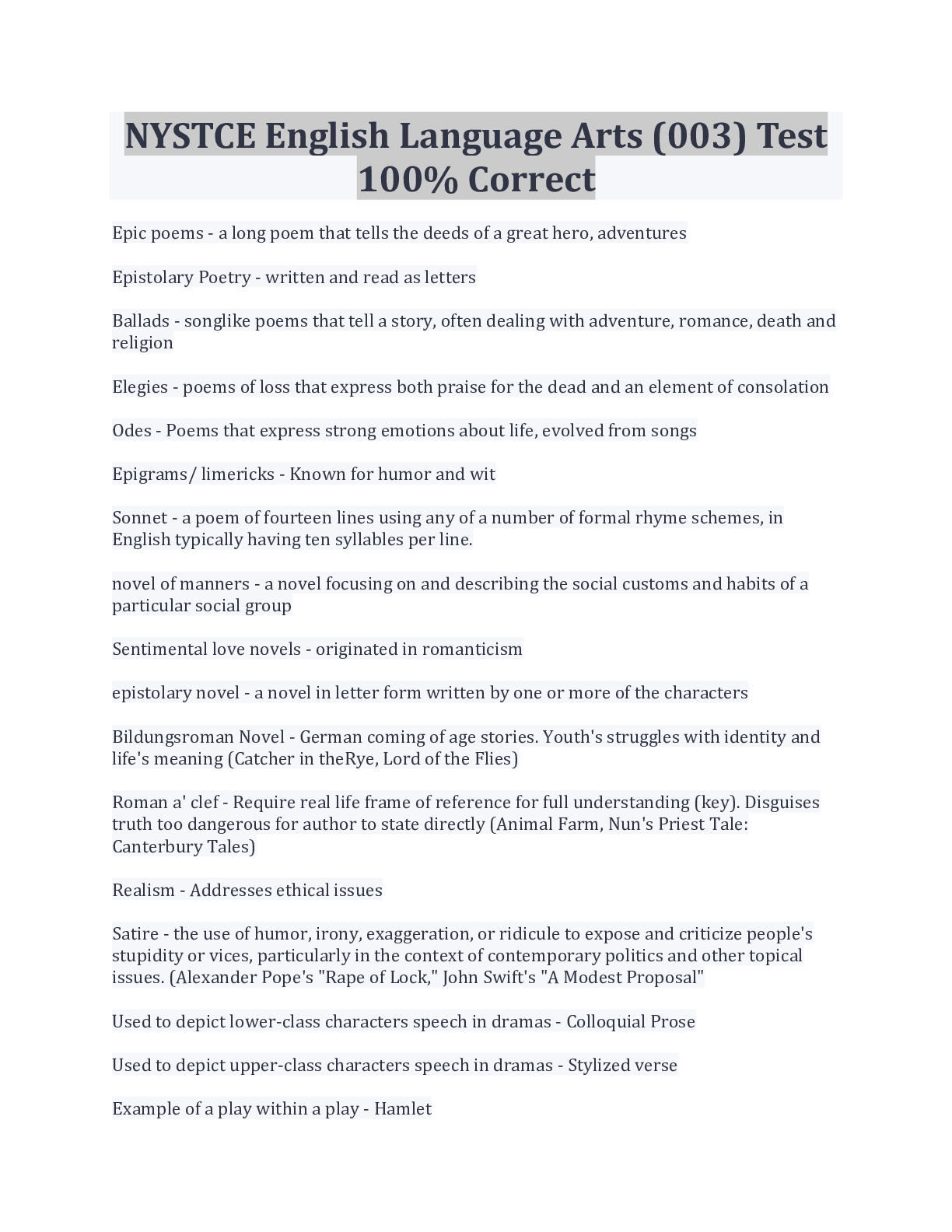 NYSTCE English Language Arts (003) Test 100% Correct

Epic poems - a long poem that tells the deeds of a great hero, adventures

Epistolary Poetry - written and read as letters

Ballads - songlike poems that tell a story, often dealing with adventure, romance, death and religion

Elegies - poems of loss that express both praise for the dead and an element of consolation

Odes - Poems that express strong emotions about life, evolved from songs

Epigrams/ limericks - Known for humor and wit

Sonnet - a poem of fourteen lines using any of a number of formal rhyme schemes, in English typically having ten syllables per line.

novel of manners - a novel focusing on and describing the social customs and habits of a particular social group

Sentimental love novels - originated in romanticism

epistolary novel - a novel in letter form written by one or more of the characters

Bildungsroman Novel - German coming of age stories. Youth's struggles with identity and life's meaning (Catcher in theRye, Lord of the Flies)

Roman a' clef - Require real life frame of reference for full understanding (key). Disguises truth too dangerous for author to state directly (Animal Farm, Nun's Priest Tale: Canterbury Tales)

Realism - Addresses ethical issues

Satire - the use of humor, irony, exaggeration, or ridicule to expose and criticize people's stupidity or vices, particularly in the context of contemporary politics and other topical issues. (Alexander Pope's "Rape of Lock," John Swift's "A Modest Proposal"

Used to depict lower-class characters speech in dramas - Colloquial Prose

Used to depict upper-class characters speech in dramas - Stylized verse

Example of a play within a play - Hamlet